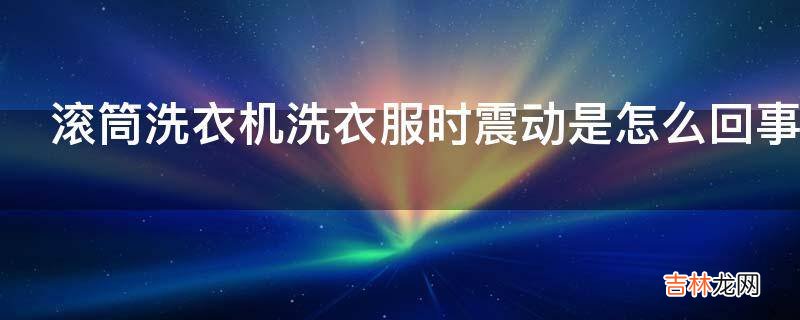 滚筒洗衣机洗衣服时震动是怎么回事

吉林龙网